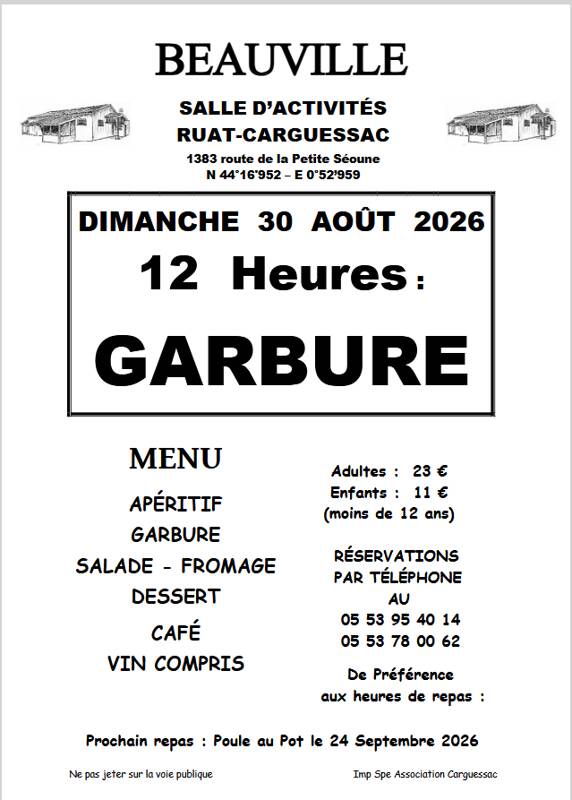 BEAUVILLE

SALLE D'ACTIVITÉS
RUAT-CARGUESSAC

1383 route de la Petite Séoune
N 44°16'952 – E 0°52'959

DIMANCHE 30 AOÛT 2026
12 Heures :
GARBURE

MENU

APÉRITIF
GARBURE
SALADE - FROMAGE
DESSERT
CAFÉ
VIN COMPRIS

Adultes : 23 €
Enfants : 11 €
(moins de 12 ans)

RÉSERVATIONS
PAR TÉLÉPHONE
AU
05 53 95 40 14
05 53 78 00 62

De Préférence
aux heures de repas :

Prochain repas : Poule au Pot le 24 Septembre 2026

Ne pas jeter sur la voie publique

Imp Spe Association Carguessac